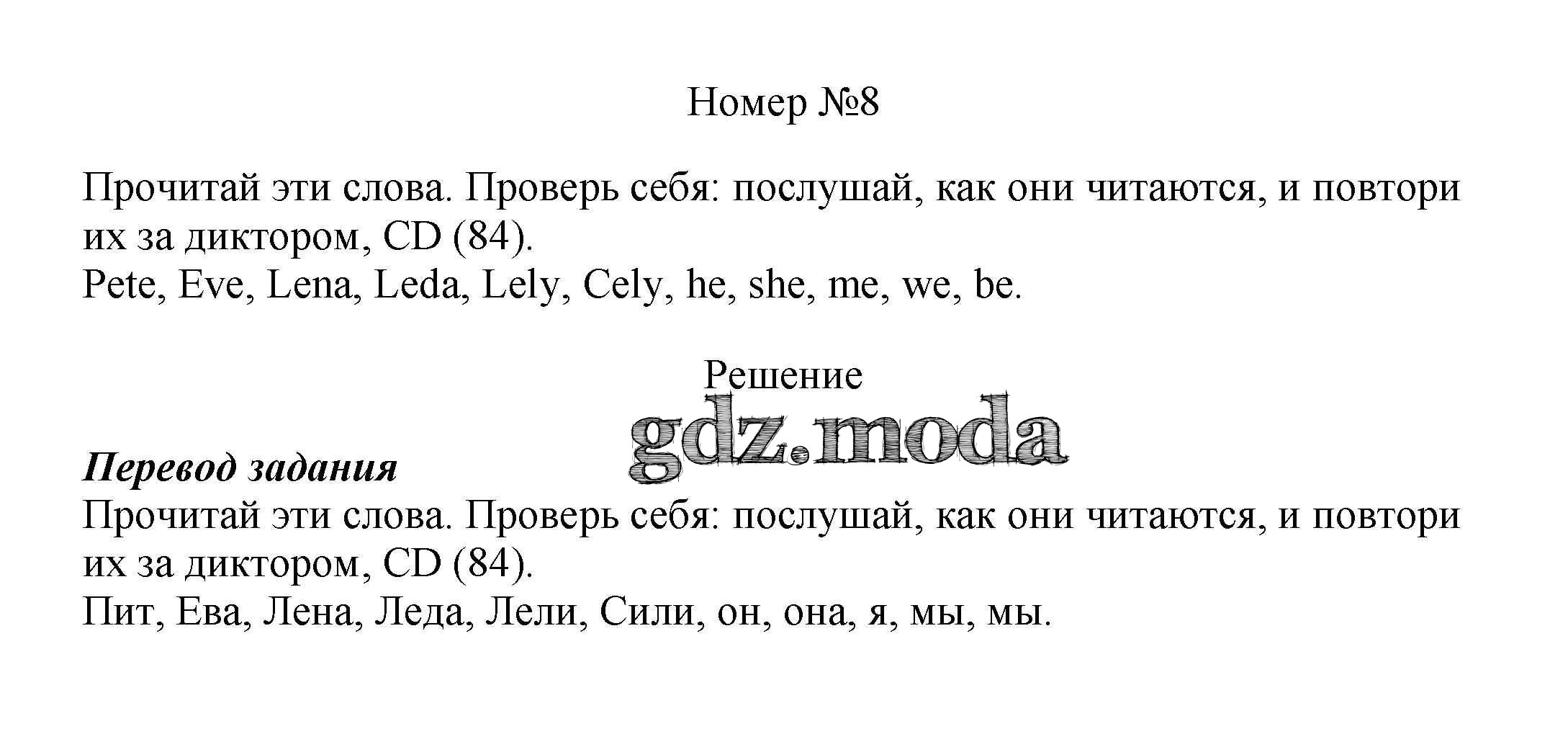 Номер №8

Прочитай эти слова. Проверь себя: послушай, как они читаются, и повтори их за диктором, CD (84).
Pete, Eve, Lena, Leda, Lely, Cely, he, she, me, we, be.

Решение

Перевод задания
Прочитай эти слова. Проверь себя: послушай, как они читаются, и повтори их за диктором, CD (84).
Пит, Ева, Лена, Леда, Лели, Сили, он, она, я, мы, мы.

gdz.moda